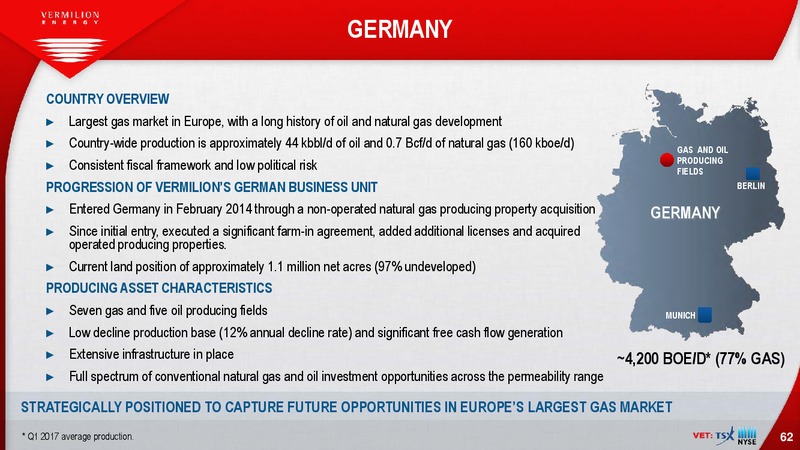 VERMILION
ENERGY

GERMANY

COUNTRY OVERVIEW

► Largest gas market in Europe, with a long history of oil and natural gas development

► Country-wide production is approximately 44 kbbl/d of oil and 0.7 Bcf/d of natural gas (160 kboe/d)

► Consistent fiscal framework and low political risk

PROGRESSION OF VERMILION'S GERMAN BUSINESS UNIT

► Entered Germany in February 2014 through a non-operated natural gas producing property acquisition

► Since initial entry, executed a significant farm-in agreement, added additional licenses and acquired operated producing properties.

► Current land position of approximately 1.1 million net acres (97% undeveloped)

PRODUCING ASSET CHARACTERISTICS

► Seven gas and five oil producing fields

► Low decline production base (12% annual decline rate) and significant free cash flow generation

► Extensive infrastructure in place

► Full spectrum of conventional natural gas and oil investment opportunities across the permeability range

GAS AND OIL PRODUCING FIELDS

BERLIN

GERMANY

MUNICH

~4,200 BOE/D* (77% GAS)

STRATEGICALLY POSITIONED TO CAPTURE FUTURE OPPORTUNITIES IN EUROPE'S LARGEST GAS MARKET

* Q1 2017 average production.

VET: TSX NYSE

62